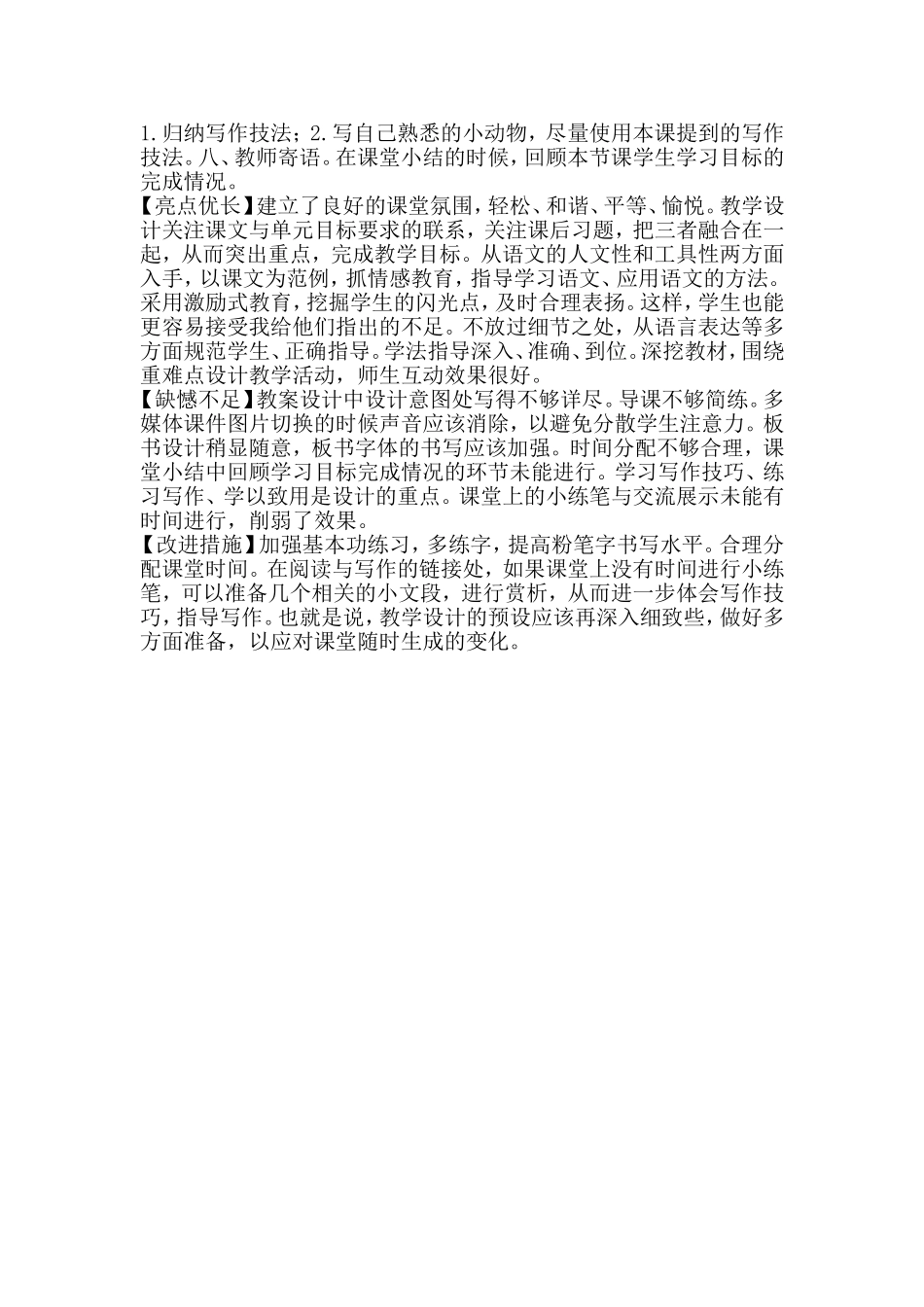 1.归纳写作技法；2.写自己熟悉的小动物，尽量使用本课提到的写作技法。八、教师寄语。在课堂小结的时候，回顾本节课学生学习目标的完成情况。
【亮点优长】建立了良好的课堂氛围，轻松、和谐、平等、愉悦。教学设计关注课文与单元目标要求的联系，关注课后习题，把三者融合在一起，从而突出重点，完成教学目标。从语文的人文性和工具性两方面入手，以课文为范例，抓情感教育，指导学习语文、应用语文的方法。采用激励式教育，挖掘学生的闪光点，及时合理表扬。这样，学生也能更容易接受我给他们指出的不足。不放过细节之处，从语言表达等多方面规范学生、正确指导。学法指导深入、准确、到位。深挖教材，围绕重难点设计教学活动，师生互动效果很好。
【缺憾不足】教案设计中设计意图处写得不够详尽。导课不够简练。多媒体课件图片切换的时候声音应该消除，以避免分散学生注意力。板书设计稍显随意，板书字体的书写应该加强。时间分配不够合理，课堂小结中回顾学习目标完成情况的环节未能进行。学习写作技巧、练习写作、学以致用是设计的重点。课堂上的小练笔与交流展示未能有时间进行，削弱了效果。
【改进措施】加强基本功练习，多练字，提高粉笔字书写水平。合理分配课堂时间。在阅读与写作的链接处，如果课堂上没有时间进行小练笔，可以准备几个相关的小文段，进行赏析，从而进一步体会写作技巧，指导写作。也就是说，教学设计的预设应该再深入细致些，做好多方面准备，以应对课堂随时生成的变化。